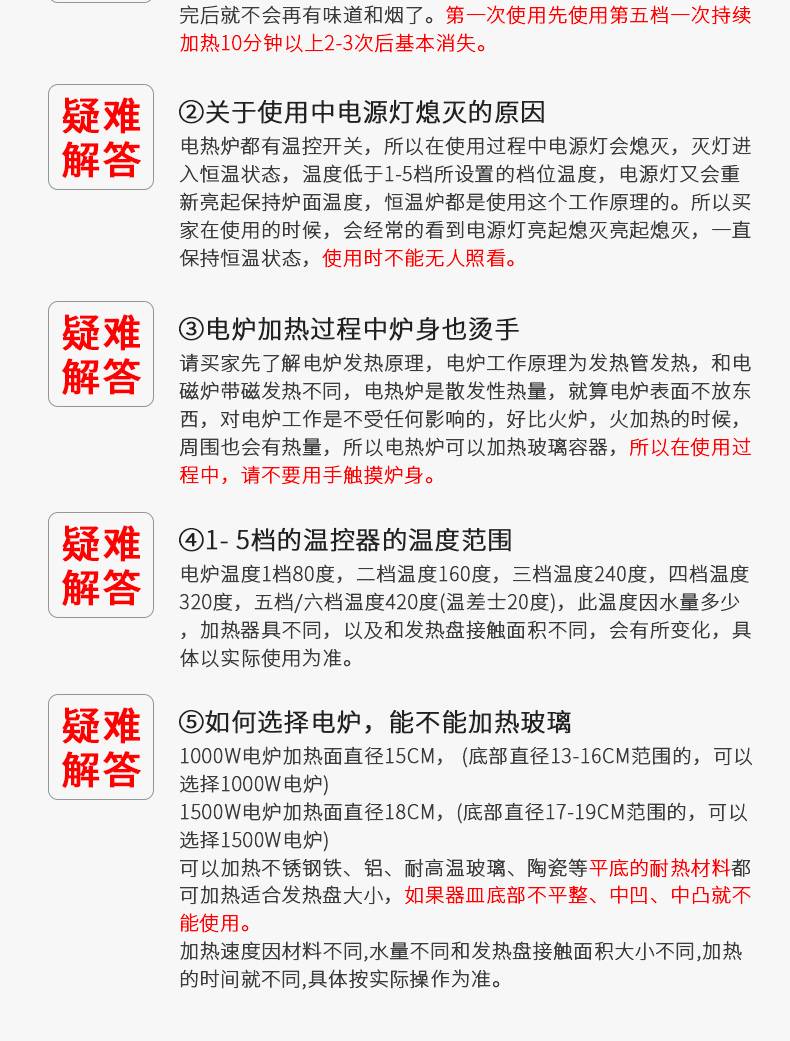 完后就不会再有味道和烟了。第一次使用先使用第五档一次持续加热10分钟以上2-3次后基本消失。

疑难解答

②关于使用中电源灯熄灭的原因

电热炉都有温控开关，所以在使用过程中电源灯会熄灭，灭灯进入恒温状态，温度低于1-5档所设置的档位温度，电源灯又会重新亮起保持炉面温度，恒温炉都是使用这个工作原理的。所以买家在使用的时候，会经常的看到电源灯亮起熄灭亮起熄灭，一直保持恒温状态，使用时不能无人照看。

疑难解答

③电炉加热过程中炉身也烫手

请买家先了解电炉发热原理，电炉工作原理为发热管发热，和电磁炉带磁发热不同，电热炉是散发性热量，就算电炉表面不放东西，对电炉工作是不受任何影响的，好比火炉，火加热的时候，周围也会有热量，所以电热炉可以加热玻璃容器，所以在使用过程中，请不要用手触摸炉身。

疑难解答

④1- 5档的温控器的温度范围

电炉温度1档80度，二档温度160度，三档温度240度，四档温度320度，五档/六档温度420度(温差士20度)，此温度因水量多少，加热器具不同，以及和发热盘接触面积不同，会有所变化，具体以实际使用为准。

疑难解答

⑤如何选择电炉，能不能加热玻璃

1000W电炉加热面直径15CM，（底部直径13-16CM范围的，可以选择1000W电炉)
1500W电炉加热面直径18CM，(底部直径17-19CM范围的，可以选择1500W电炉)
可以加热不锈钢铁、铝、耐高温玻璃、陶瓷等平底的耐热材料都可加热适合发热盘大小，如果器皿底部不平整、中凹、中凸就不能使用。
加热速度因材料不同,水量不同和发热盘接触面积大小不同,加热的时间就不同,具体按实际操作为准。